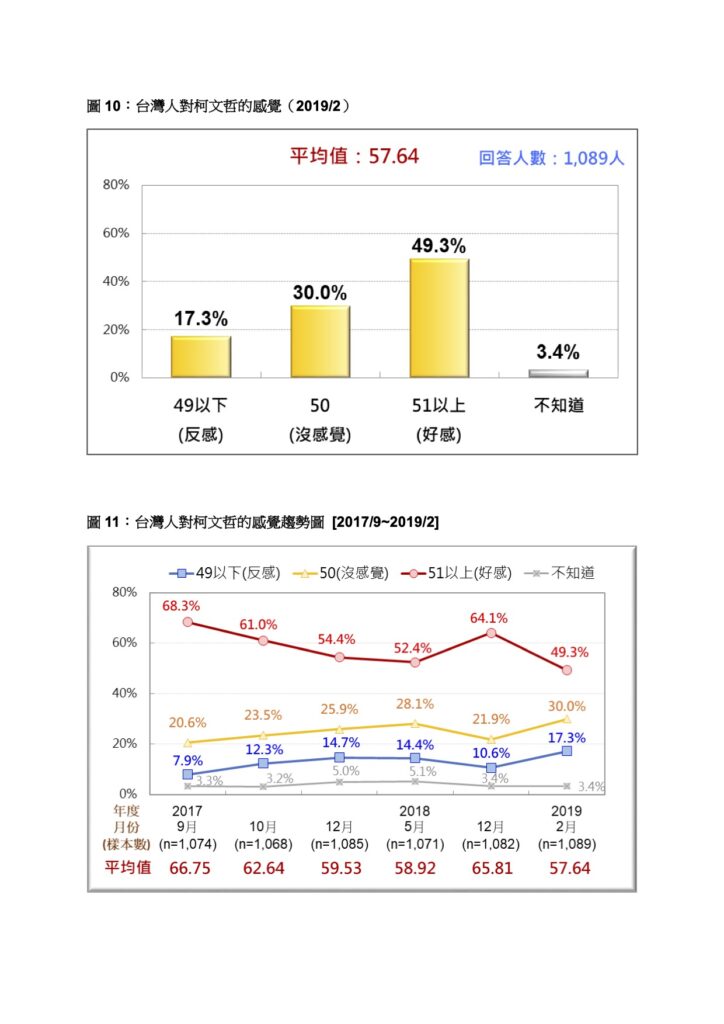 圖 10：台灣人對柯文哲的感覺（2019/2）

平均值：57.64

回答人數：1,089人

80%
60%
40%
20%
0%

17.3%
30.0%
49.3%
3.4%

49以下
(反感)

50
(沒感覺)

51以上
(好感)

不知道

圖 11：台灣人對柯文哲的感覺趨勢圖 [2017/9~2019/2]

49以下(反感)　50(沒感覺)　51以上(好感)　不知道

80%
60%
40%
20%
0%

68.3%　61.0%　54.4%　52.4%　64.1%　49.3%
20.6%　23.5%　25.9%　28.1%　21.9%　30.0%
7.9%　12.3%　14.7%　14.4%　10.6%　17.3%
3.3%　3.2%　5.0%　5.1%　3.4%　3.4%

| 年度 | 2017 | | | 2018 | | 2019 |
|---|---|---|---|---|---|---|
| 月份 | 9月 | 10月 | 12月 | 5月 | 12月 | 2月 |
| (樣本數) | (n=1,074) | (n=1,068) | (n=1,085) | (n=1,071) | (n=1,082) | (n=1,089) |
| 平均值 | 66.75 | 62.64 | 59.53 | 58.92 | 65.81 | 57.64 |